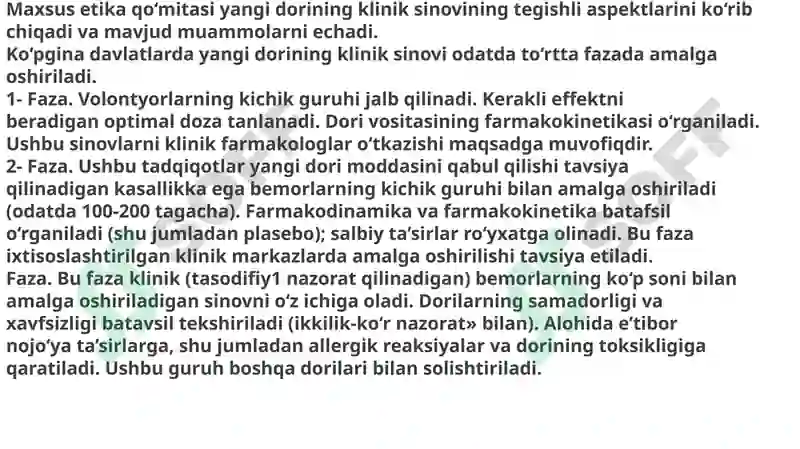 Maxsus etika qoʻmitasi yangi dorining klinik sinovining tegishli aspektlarini koʻrib chiqadi va mavjud muammolarni echadi.
Koʻpgina davlatlarda yangi dorining klinik sinovi odatda toʻrtta fazada amalga oshiriladi.
1- Faza. Volontyorlarning kichik guruhi jalb qilinadi. Kerakli effektni beradigan optimal doza tanlanadi. Dori vositasining farmakokinetikasi oʻrganiladi. Ushbu sinovlarni klinik farmakologlar oʻtkazishi maqsadga muvofiqdir.
2- Faza. Ushbu tadqiqotlar yangi dori moddasini qabul qilishi tavsiya qilinadigan kasallikka ega bemorlarning kichik guruhi bilan amalga oshiriladi (odatda 100-200 tagacha). Farmakodinamika va farmakokinetika batafsil oʻrganiladi (shu jumladan plasebo); salbiy taʼsirlar roʻyxatga olinadi. Bu faza ixtisoslashtirilgan klinik markazlarda amalga oshirilishi tavsiya etiladi.
Faza. Bu faza klinik (tasodifiy1 nazorat qilinadigan) bemorlarning koʻp soni bilan amalga oshiriladigan sinovni oʻz ichiga oladi. Dorilarning samadorligi va xavfsizligi batavsil tekshiriladi (ikkilik-koʻr nazorat» bilan). Alohida eʼtibor nojoʻya taʼsirlarga, shu jumladan allergik reaksiyalar va dorining toksikligiga qaratiladi. Ushbu guruh boshqa dorilari bilan solishtiriladi.